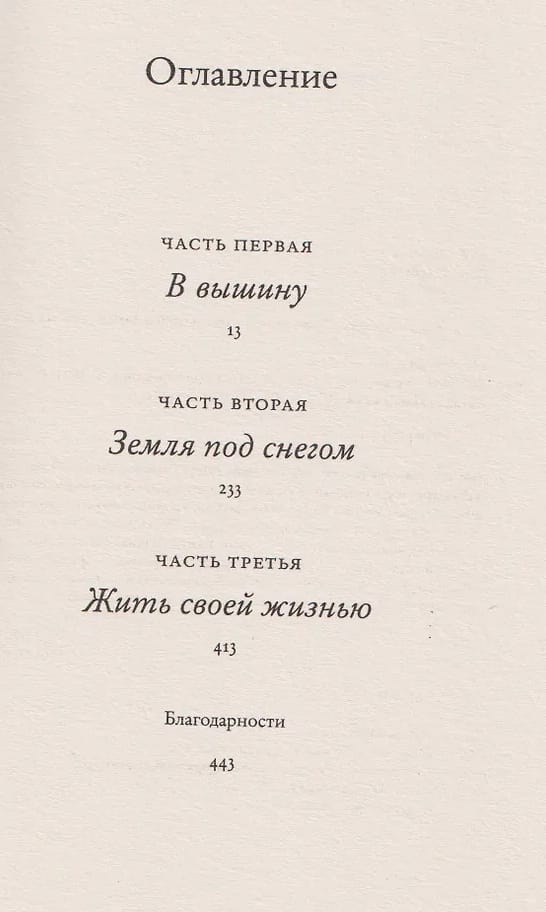 Оглавление

ЧАСТЬ ПЕРВАЯ
В вышину
13

ЧАСТЬ ВТОРАЯ
Земля под снегом
233

ЧАСТЬ ТРЕТЬЯ
Жить своей жизнью
413

Благодарности
443